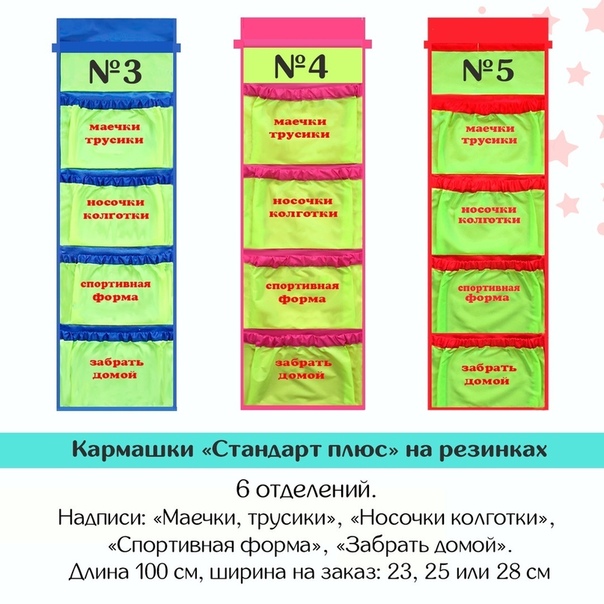 №3

маечки трусики

носочки колготки

спортивная форма

забрать домой

№4

маечки трусики

носочки колготки

спортивная форма

забрать домой

№5

маечки трусики

носочки колготки

спортивная форма

забрать домой

Кармашки «Стандарт плюс» на резинках

6 отделений.

Надписи: «Маечки, трусики», «Носочки колготки», «Спортивная форма», «Забрать домой».

Длина 100 см, ширина на заказ: 23, 25 или 28 см